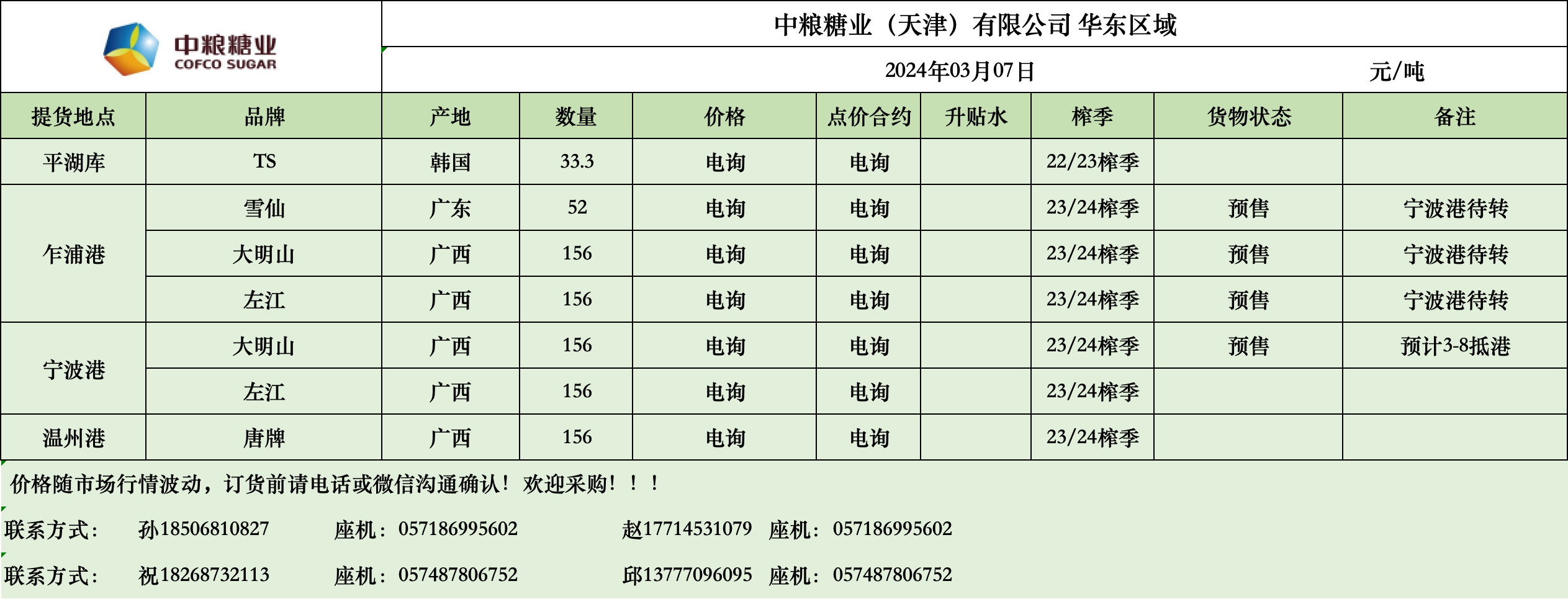 中粮糖业
COFCO SUGAR

中粮糖业（天津）有限公司 华东区域

2024年03月07日 元/吨

| 提货地点 | 品牌 | 产地 | 数量 | 价格 | 点价合约 | 升贴水 | 榨季 | 货物状态 | 备注 |
|---|---|---|---|---|---|---|---|---|---|
| 平湖库 | TS | 韩国 | 33.3 | 电询 | 电询 |  | 22/23榨季 |  |  |
| 乍浦港 | 雪仙 | 广东 | 52 | 电询 | 电询 |  | 23/24榨季 | 预售 | 宁波港待转 |
|  | 大明山 | 广西 | 156 | 电询 | 电询 |  | 23/24榨季 | 预售 | 宁波港待转 |
|  | 左江 | 广西 | 156 | 电询 | 电询 |  | 23/24榨季 | 预售 | 宁波港待转 |
| 宁波港 | 大明山 | 广西 | 156 | 电询 | 电询 |  | 23/24榨季 | 预售 | 预计3-8抵港 |
|  | 左江 | 广西 | 156 | 电询 | 电询 |  | 23/24榨季 |  |  |
| 温州港 | 唐牌 | 广西 | 156 | 电询 | 电询 |  | 23/24榨季 |  |  |

价格随市场行情波动，订货前请电话或微信沟通确认！欢迎采购！！！

联系方式： 孙18506810827 座机：057186995602 赵17714531079 座机：057186995602

联系方式： 祝18268732113 座机：057487806752 邱13777096095 座机：057487806752